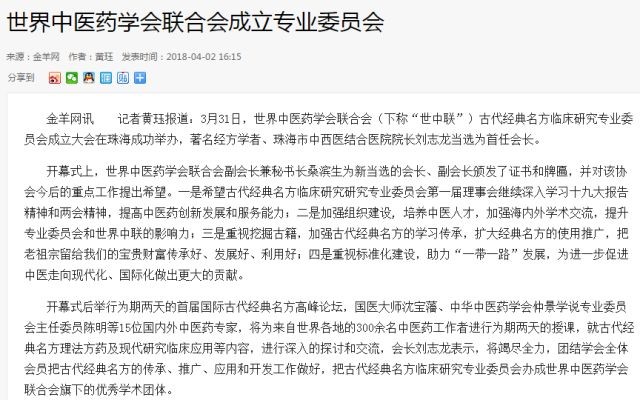 世界中医药学会联合会成立专业委员会

来源：金羊网 作者：黄珏 发表时间：2018-04-02 16:15

分享到

金羊网讯 记者黄珏报道：3月31日，世界中医药学会联合会（下称“世中联”）古代经典名方临床研究专业委员会成立大会在珠海成功举办，著名经方学者、珠海市中西医结合医院院长刘志龙当选为首任会长。

开幕式上，世界中医药学会联合会副会长兼秘书长桑滨生为新当选的会长、副会长颁发了证书和牌匾，并对该协会今后的重点工作提出希望。一是希望古代经典名方临床研究研究专业委员会第一届理事会继续深入学习十九大报告精神和两会精神，提高中医药创新发展和服务能力；二是加强组织建设，培养中医人才，加强海内外学术交流，提升专业委员会和世界中联的影响力；三是重视挖掘古籍，加强古代经典名方的学习传承，扩大经典名方的使用推广，把老祖宗留给我们的宝贵财富传承好、发展好、利用好；四是重视标准化建设，助力“一带一路”发展，为进一步促进中医走向现代化、国际化做出更大的贡献。

开幕式后举行为期两天的首届国际古代经典名方高峰论坛，国医大师沈宝藩、中华中医药学会仲景学说专业委员会主任委员陈明等15位国内外中医药专家，将为来自世界各地的300余名中医药工作者进行为期两天的授课，就古代经典名方理法方药及现代研究临床应用等内容，进行深入的探讨和交流，会长刘志龙表示，将竭尽全力，团结学会全体会员把古代经典名方的传承、推广、应用和开发工作做好，把古代经典名方临床研究专业委员会办成世界中医药学会联合会旗下的优秀学术团体。